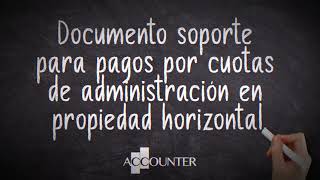 Documento soporte para pagos por cuotas de administración en propiedad horizontal

ACCOUNTER